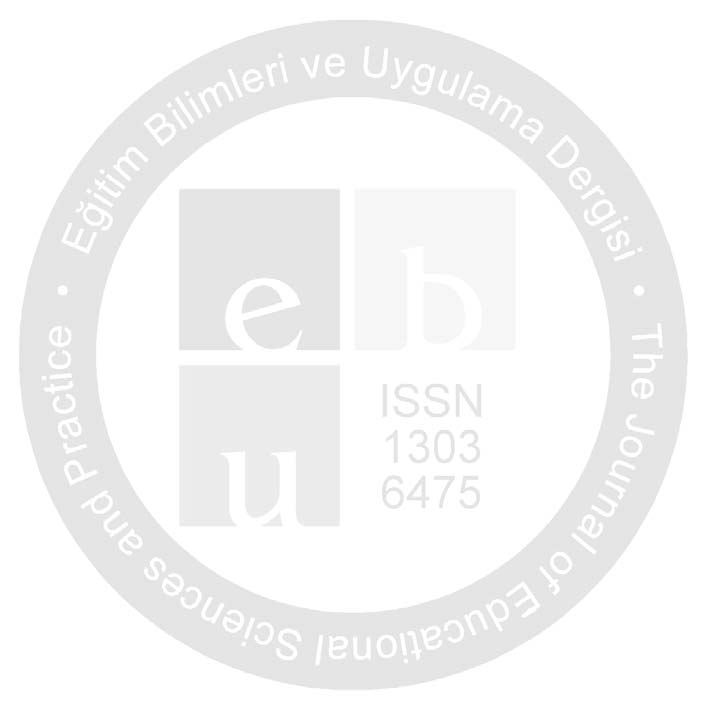 Eğitim Bilimleri ve Uygulama Dergisi • The Journal of Educational Sciences and Practice •

e b u

ISSN 1303 6475